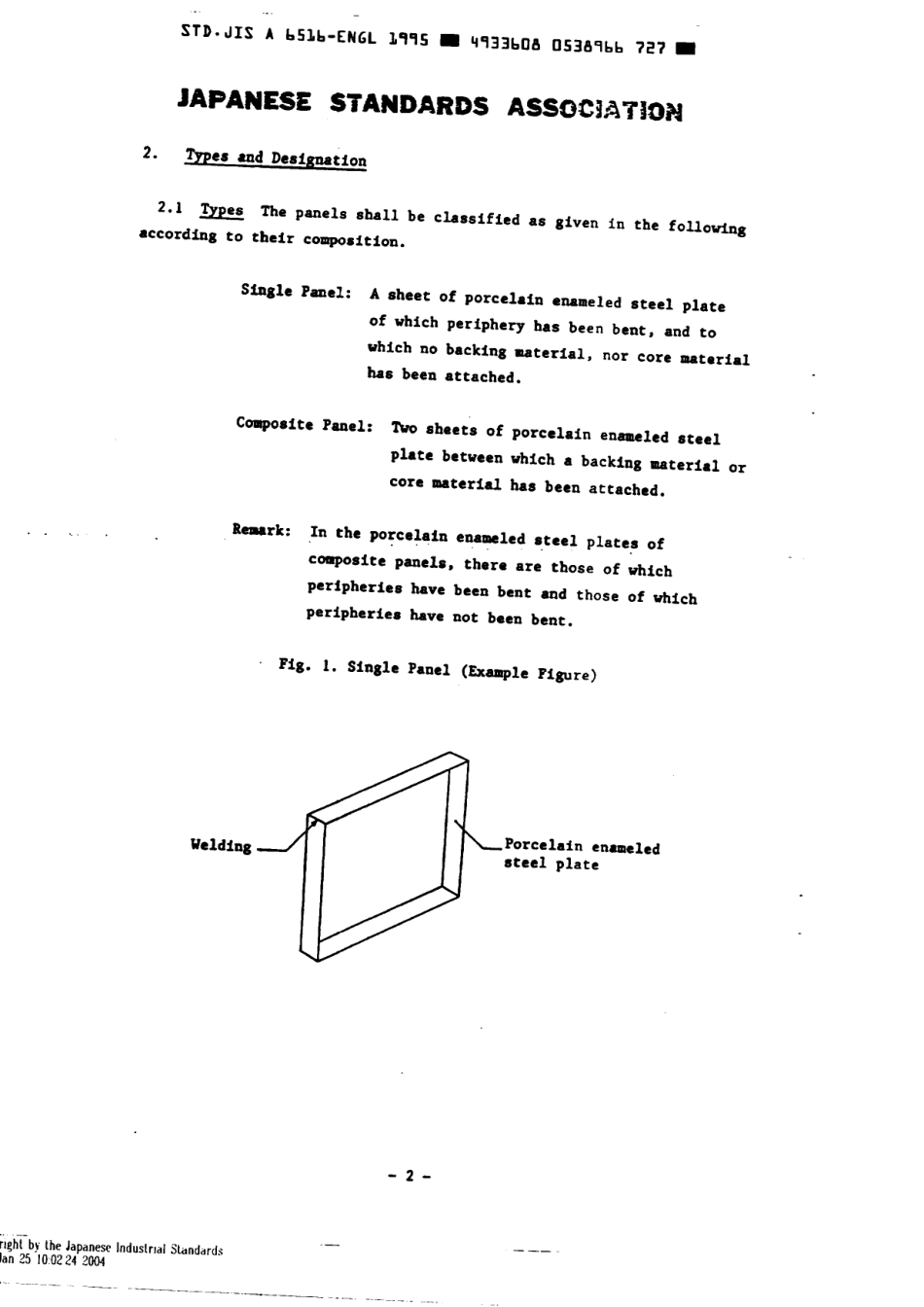 STD.JIS A 6516-ENGL 1995 ■ 4933608 0538966 727 ■

JAPANESE STANDARDS ASSOCIATION

2. Types and Designation

2.1 Types The panels shall be classified as given in the following according to their composition.

Single Panel: A sheet of porcelain enameled steel plate of which periphery has been bent, and to which no backing material, nor core material has been attached.

Composite Panel: Two sheets of porcelain enameled steel plate between which a backing material or core material has been attached.

Remark: In the porcelain enameled steel plates of composite panels, there are those of which peripheries have been bent and those of which peripheries have not been bent.

Fig. 1. Single Panel (Example Figure)

Welding

Porcelain enameled steel plate

- 2 -

right by the Japanese Industrial Standards
Jan 25 10:02:24 2004